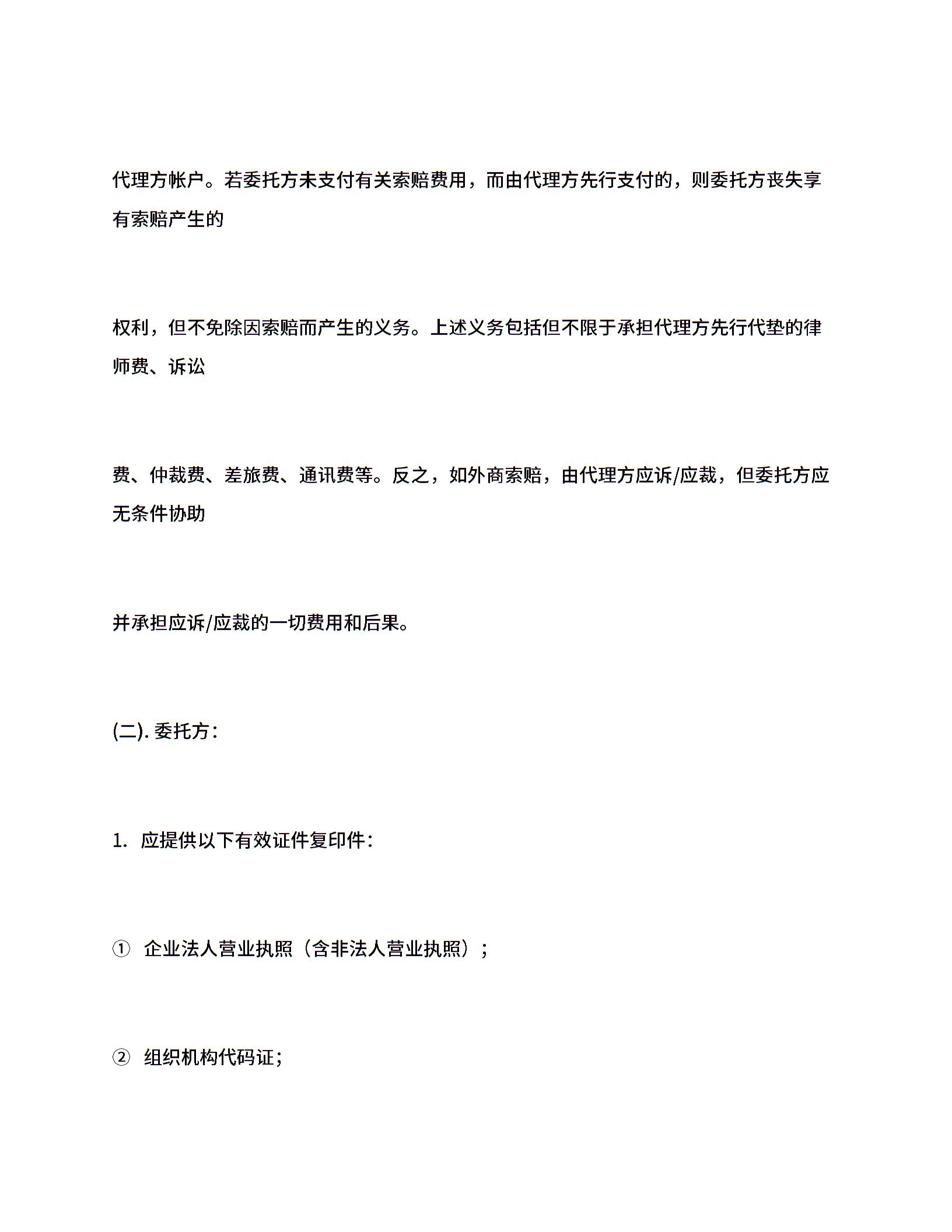 代理方帐户。若委托方未支付有关索赔费用，而由代理方先行支付的，则委托方丧失享有索赔产生的

权利，但不免除因索赔而产生的义务。上述义务包括但不限于承担代理方先行代垫的律师费、诉讼

费、仲裁费、差旅费、通讯费等。反之，如外商索赔，由代理方应诉/应裁，但委托方应无条件协助

并承担应诉/应裁的一切费用和后果。

(二). 委托方:

1. 应提供以下有效证件复印件:

① 企业法人营业执照（含非法人营业执照）;

② 组织机构代码证;